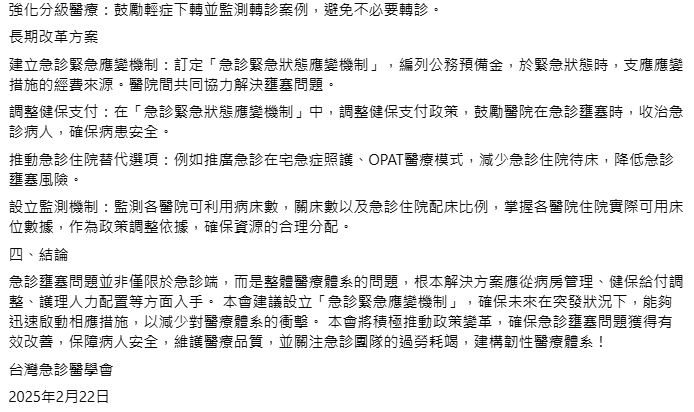 強化分級醫療：鼓勵輕症下轉並監測轉診案例，避免不必要轉診。

長期改革方案

建立急診緊急應變機制：訂定「急診緊急狀態應變機制」，編列公務預備金，於緊急狀態時，支應應變措施的經費來源。醫院間共同協力解決壅塞問題。

調整健保支付：在「急診緊急狀態應變機制」中，調整健保支付政策，鼓勵醫院在急診壅塞時，收治急診病人，確保病患安全。

推動急診住院替代選項：例如推廣急診在宅急症照護、OPAT醫療模式，減少急診住院待床，降低急診壅塞風險。

設立監測機制：監測各醫院可利用病床數，關床數以及急診住院配床比例，掌握各醫院住院實際可用床位數據，作為政策調整依據，確保資源的合理分配。

四、結論

急診壅塞問題並非僅限於急診端，而是整體醫療體系的問題，根本解決方案應從病房管理、健保給付調整、護理人力配置等方面入手。 本會建議設立「急診緊急應變機制」，確保未來在突發狀況下，能夠迅速啟動相應措施，以減少對醫療體系的衝擊。 本會將積極推動政策變革，確保急診壅塞問題獲得有效改善，保障病人安全，維護醫療品質，並關注急診團隊的過勞耗竭，建構韌性醫療體系！

台灣急診醫學會

2025年2月22日